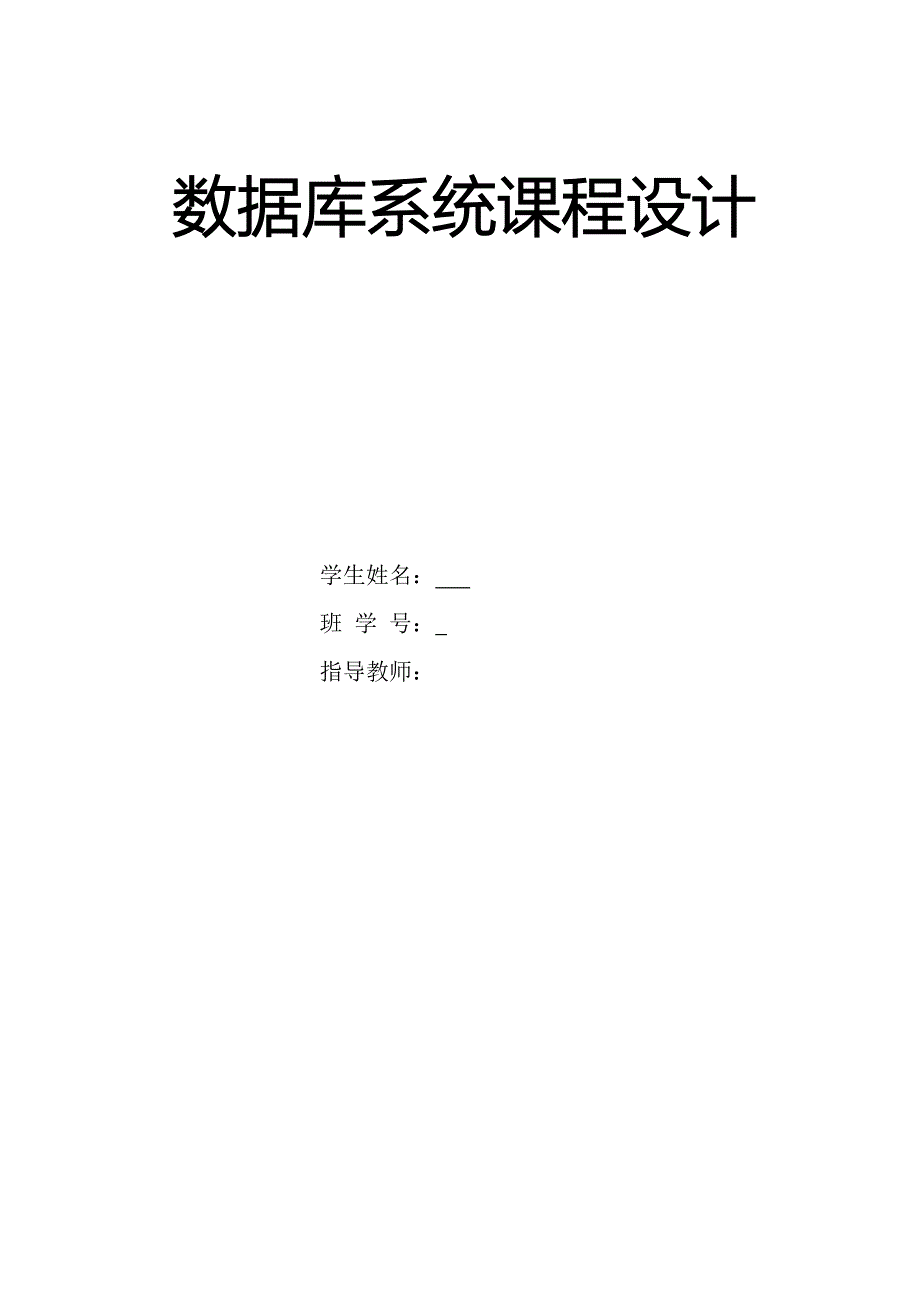 数据库系统课程设计

学生姓名：___

班 学 号：_

指导教师：